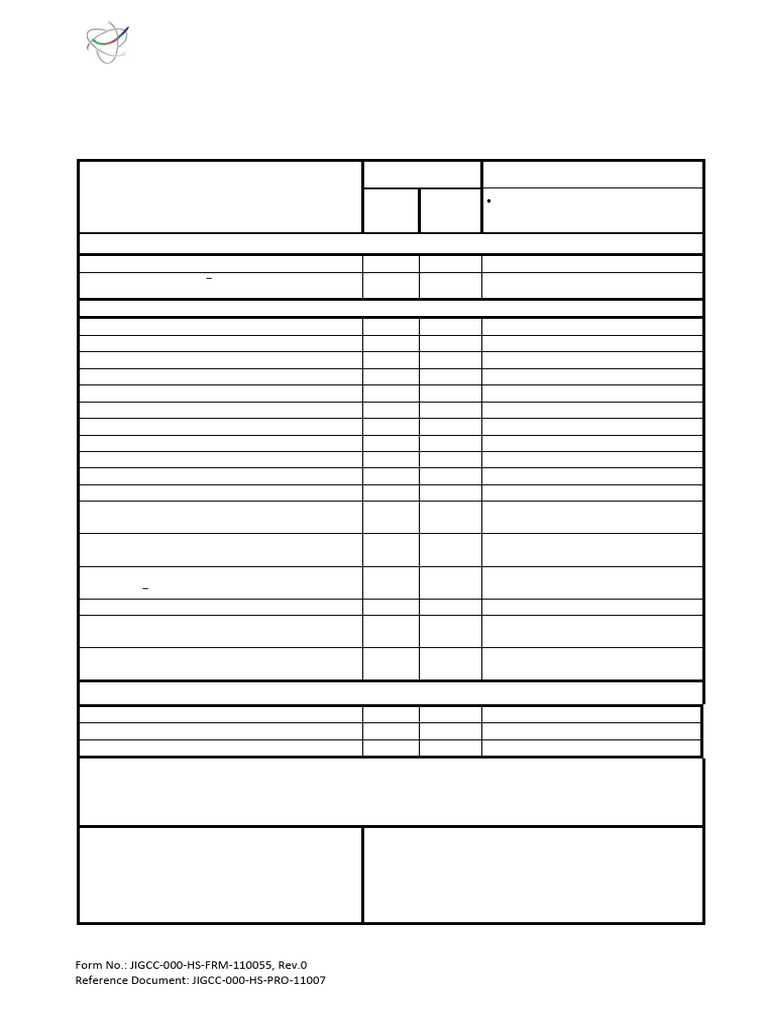 Form No.: JIGCC-000-HS-FRM-110055, Rev.0
Reference Document: JIGCC-000-HS-PRO-11007